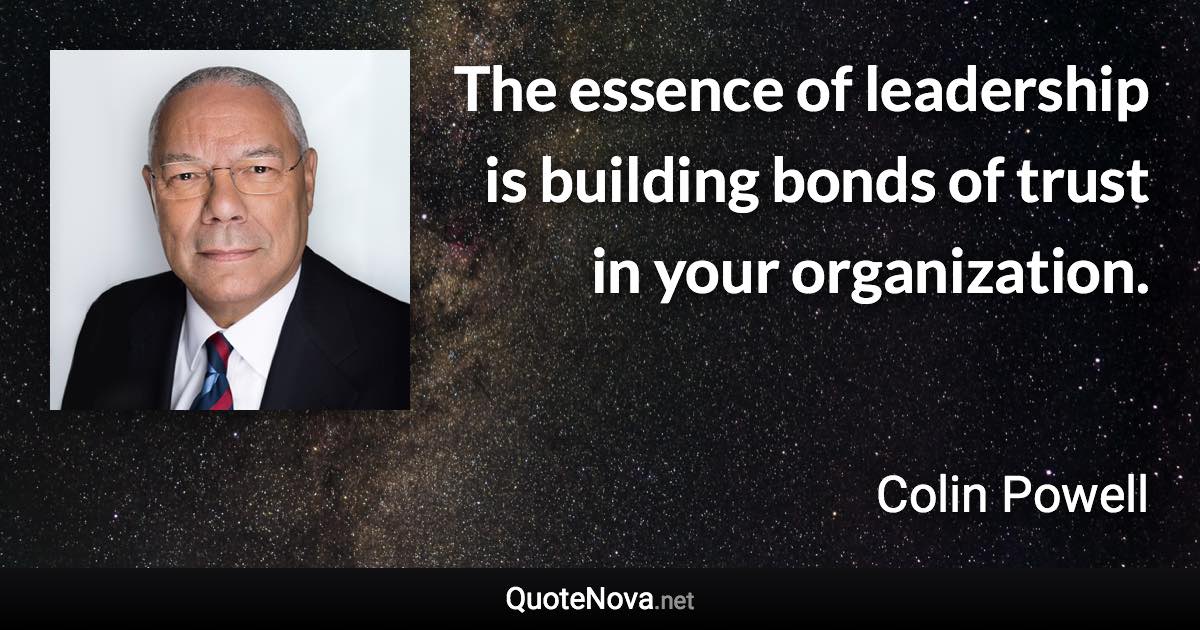 The essence of leadership is building bonds of trust in your organization.

Colin Powell

QuoteNova.net